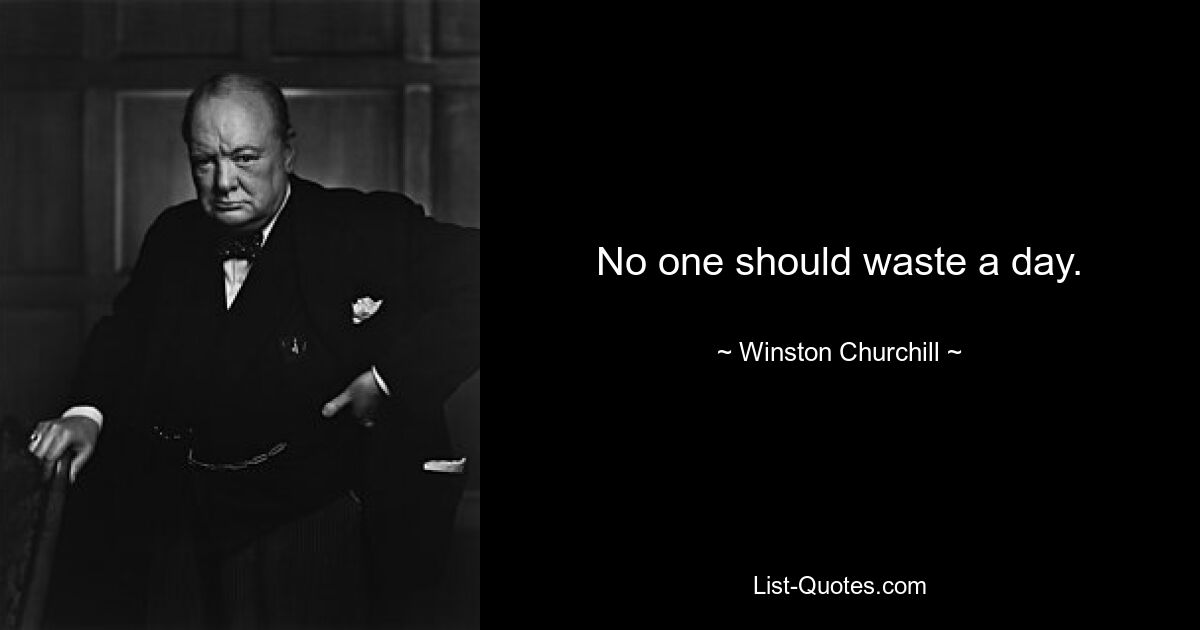 No one should waste a day.

~ Winston Churchill ~

List-Quotes.com